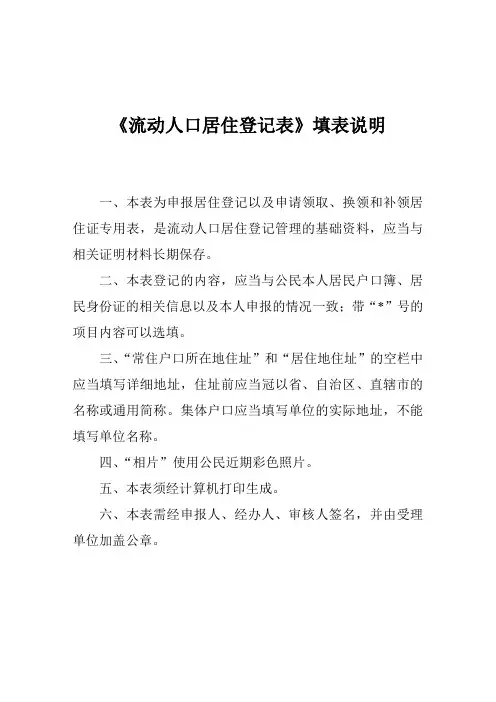 《流动人口居住登记表》填表说明

一、本表为申报居住登记以及申请领取、换领和补领居住证专用表，是流动人口居住登记管理的基础资料，应当与相关证明材料长期保存。

二、本表登记的内容，应当与公民本人居民户口簿、居民身份证的相关信息以及本人申报的情况一致；带“*”号的项目内容可以选填。

三、“常住户口所在地住址”和“居住地住址”的空栏中应当填写详细地址，住址前应当冠以省、自治区、直辖市的名称或通用简称。集体户口应当填写单位的实际地址，不能填写单位名称。

四、“相片”使用公民近期彩色照片。

五、本表须经计算机打印生成。

六、本表需经申报人、经办人、审核人签名，并由受理单位加盖公章。